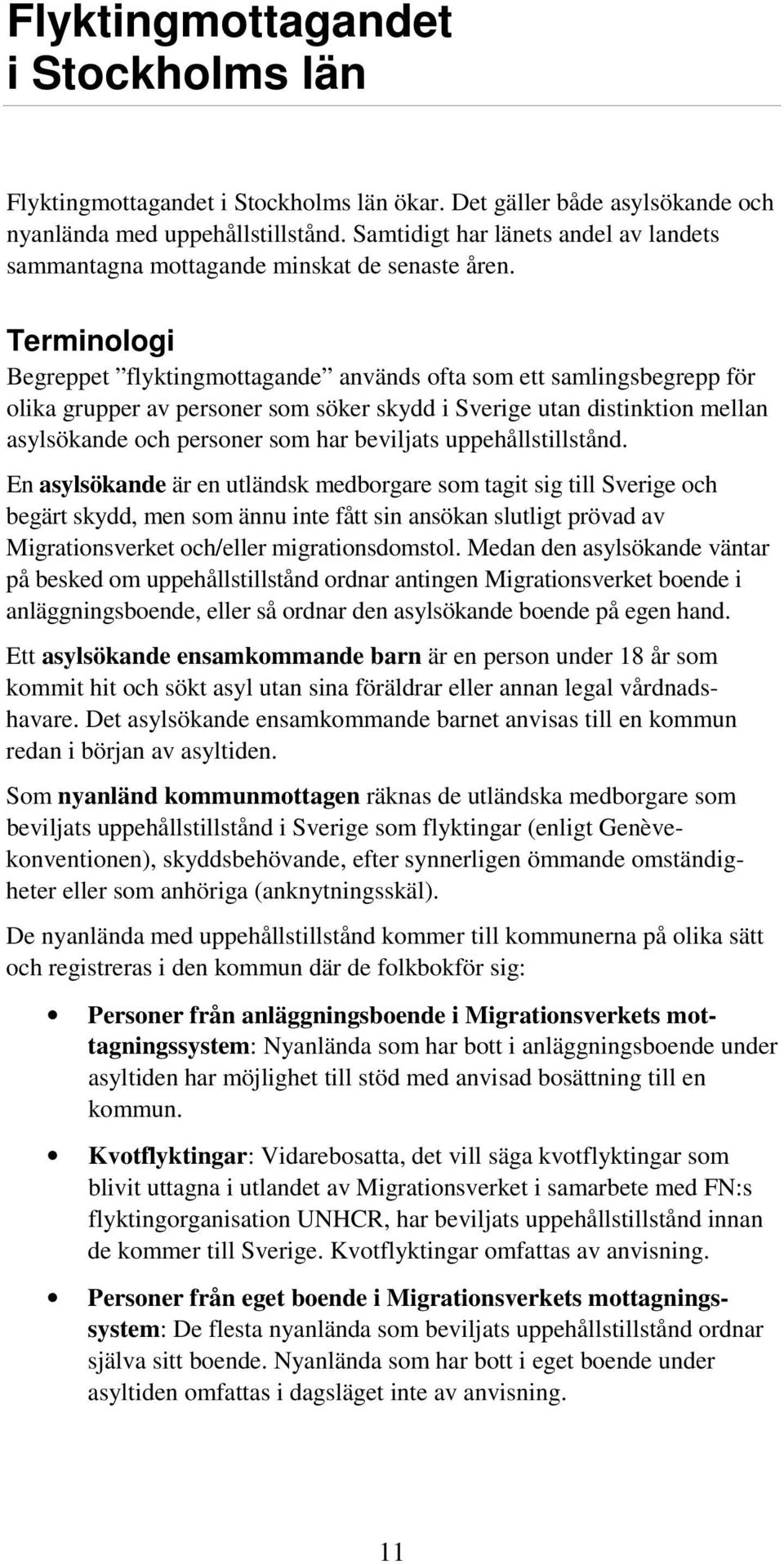 Flyktingmottagandet i Stockholms län

Flyktingmottagandet i Stockholms län ökar. Det gäller både asylsökande och nyanlända med uppehållstillstånd. Samtidigt har länets andel av landets sammantagna mottagande minskat de senaste åren.

Terminologi

Begreppet ”flyktingmottagande” används ofta som ett samlingsbegrepp för olika grupper av personer som söker skydd i Sverige utan distinktion mellan asylsökande och personer som har beviljats uppehållstillstånd.

En asylsökande är en utländsk medborgare som tagit sig till Sverige och begärt skydd, men som ännu inte fått sin ansökan slutligt prövad av Migrationsverket och/eller migrationsdomstol. Medan den asylsökande väntar på besked om uppehållstillstånd ordnar antingen Migrationsverket boende i anläggningsboende, eller så ordnar den asylsökande boende på egen hand.

Ett asylsökande ensamkommande barn är en person under 18 år som kommit hit och sökt asyl utan sina föräldrar eller annan legal vårdnadshavare. Det asylsökande ensamkommande barnet anvisas till en kommun redan i början av asyltiden.

Som nyanländ kommunmottagen räknas de utländska medborgare som beviljats uppehållstillstånd i Sverige som flyktingar (enligt Genèvekonventionen), skyddsbehövande, efter synnerligen ömmande omständigheter eller som anhöriga (anknytningsskäl).

De nyanlända med uppehållstillstånd kommer till kommunerna på olika sätt och registreras i den kommun där de folkbokför sig:

• Personer från anläggningsboende i Migrationsverkets mottagningssystem: Nyanlända som har bott i anläggningsboende under asyltiden har möjlighet till stöd med anvisad bosättning till en kommun.

• Kvotflyktingar: Vidarebosatta, det vill säga kvotflyktingar som blivit uttagna i utlandet av Migrationsverket i samarbete med FN:s flyktingorganisation UNHCR, har beviljats uppehållstillstånd innan de kommer till Sverige. Kvotflyktingar omfattas av anvisning.

• Personer från eget boende i Migrationsverkets mottagningssystem: De flesta nyanlända som beviljats uppehållstillstånd ordnar själva sitt boende. Nyanlända som har bott i eget boende under asyltiden omfattas i dagsläget inte av anvisning.

11